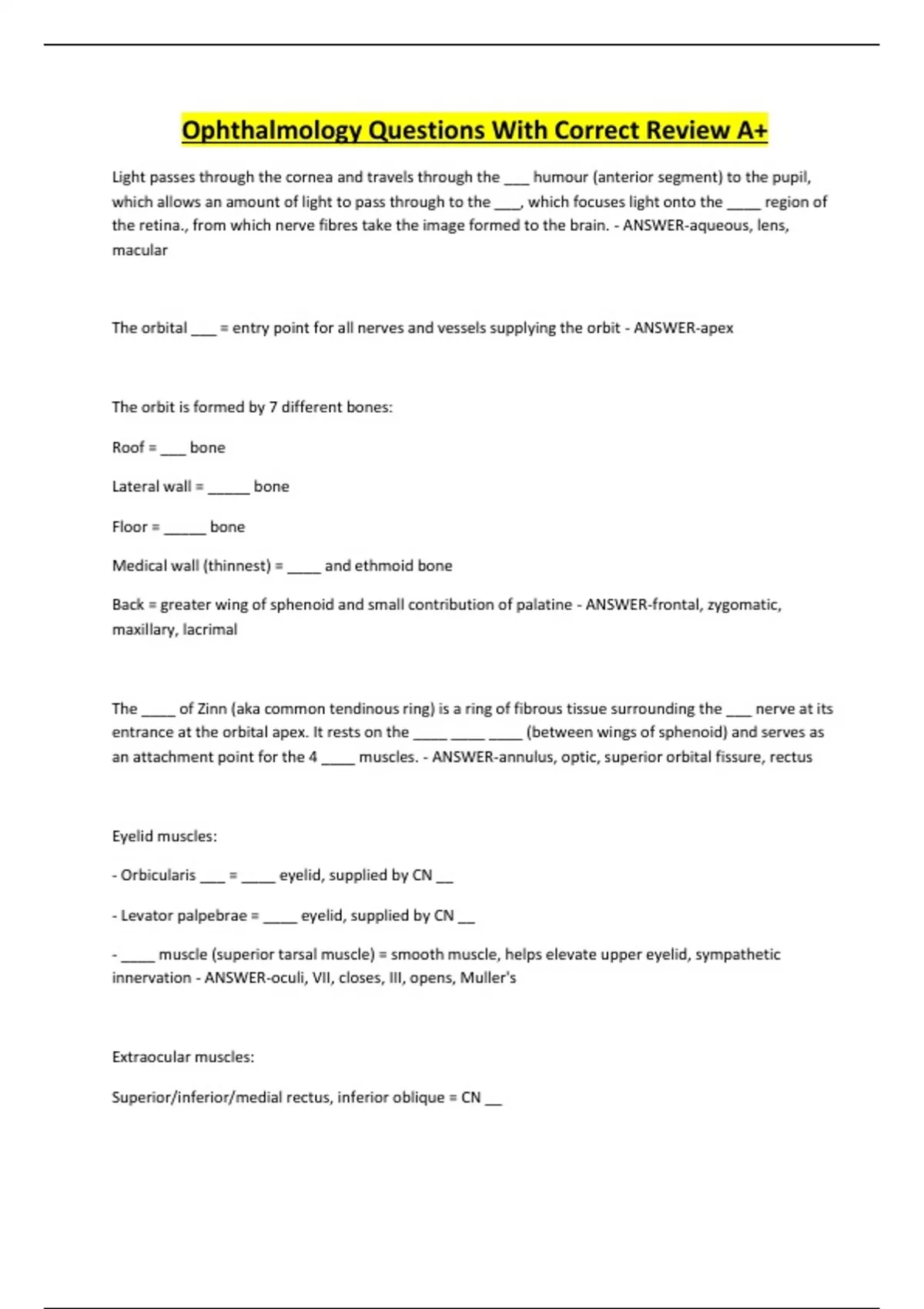 Ophthalmology Questions With Correct Review A+

Light passes through the cornea and travels through the ___ humour (anterior segment) to the pupil, which allows an amount of light to pass through to the ___, which focuses light onto the ____ region of the retina., from which nerve fibres take the image formed to the brain. - ANSWER-aqueous, lens, macular

The orbital ___ = entry point for all nerves and vessels supplying the orbit - ANSWER-apex

The orbit is formed by 7 different bones:

Roof = ___ bone

Lateral wall = _____ bone

Floor = _____ bone

Medical wall (thinnest) = ____ and ethmoid bone

Back = greater wing of sphenoid and small contribution of palatine - ANSWER-frontal, zygomatic, maxillary, lacrimal

The ____ of Zinn (aka common tendinous ring) is a ring of fibrous tissue surrounding the ___ nerve at its entrance at the orbital apex. It rests on the ____ ____ ____ (between wings of sphenoid) and serves as an attachment point for the 4 ____ muscles. - ANSWER-annulus, optic, superior orbital fissure, rectus

Eyelid muscles:

- Orbicularis ___ = ____ eyelid, supplied by CN __

- Levator palpebrae = ____ eyelid, supplied by CN __

- ____ muscle (superior tarsal muscle) = smooth muscle, helps elevate upper eyelid, sympathetic innervation - ANSWER-oculi, VII, closes, III, opens, Muller's

Extraocular muscles:

Superior/inferior/medial rectus, inferior oblique = CN __